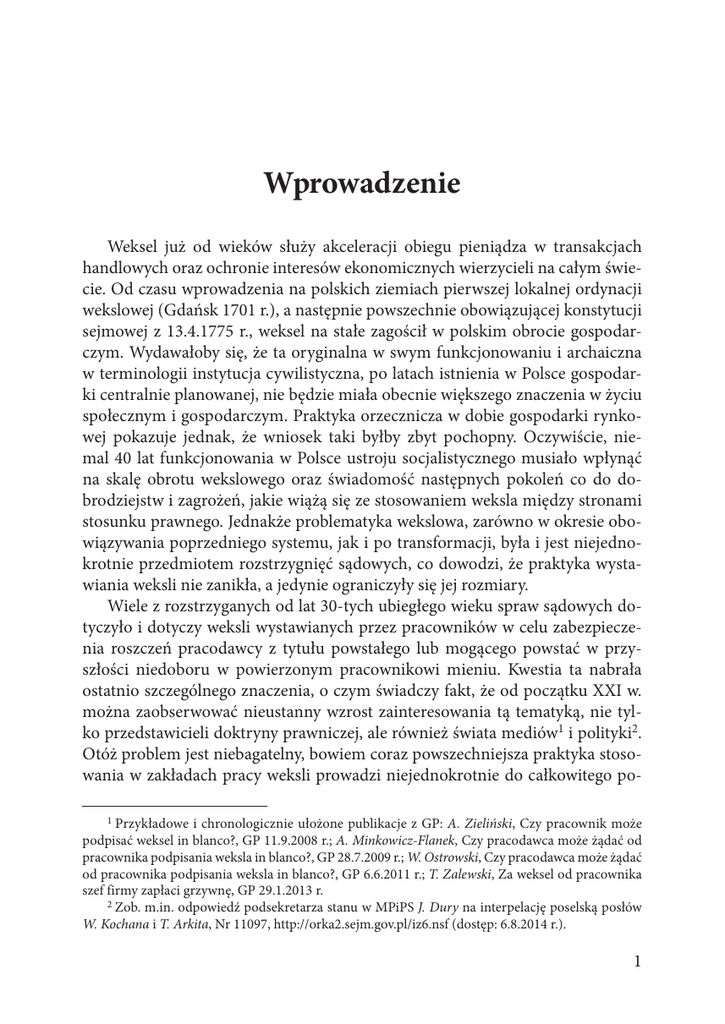 Wprowadzenie

Weksel już od wieków służy akceleracji obiegu pieniądza w transakcjach handlowych oraz ochronie interesów ekonomicznych wierzycieli na całym świecie. Od czasu wprowadzenia na polskich ziemiach pierwszej lokalnej ordynacji wekslowej (Gdańsk 1701 r.), a następnie powszechnie obowiązującej konstytucji sejmowej z 13.4.1775 r., weksel na stałe zagościł w polskim obrocie gospodarczym. Wydawałoby się, że ta oryginalna w swym funkcjonowaniu i archaiczna w terminologii instytucja cywilistyczna, po latach istnienia w Polsce gospodarki centralnie planowanej, nie będzie miała obecnie większego znaczenia w życiu społecznym i gospodarczym. Praktyka orzecznicza w dobie gospodarki rynkowej pokazuje jednak, że wniosek taki byłby zbyt pochopny. Oczywiście, niemal 40 lat funkcjonowania w Polsce ustroju socjalistycznego musiało wpłynąć na skalę obrotu wekslowego oraz świadomość następnych pokoleń co do dobrodziejstw i zagrożeń, jakie wiążą się ze stosowaniem weksla między stronami stosunku prawnego. Jednakże problematyka wekslowa, zarówno w okresie obowiązywania poprzedniego systemu, jak i po transformacji, była i jest niejednokrotnie przedmiotem rozstrzygnięć sądowych, co dowodzi, że praktyka wystawiania weksli nie zanikła, a jedynie ograniczyły się jej rozmiary.

Wiele z rozstrzyganych od lat 30-tych ubiegłego wieku spraw sądowych dotyczyło i dotyczy weksli wystawianych przez pracowników w celu zabezpieczenia roszczeń pracodawcy z tytułu powstałego lub mogącego powstać w przyszłości niedoboru w powierzonym pracownikowi mieniu. Kwestia ta nabrała ostatnio szczególnego znaczenia, o czym świadczy fakt, że od początku XXI w. można zaobserwować nieustanny wzrost zainteresowania tą tematyką, nie tylko przedstawicieli doktryny prawniczej, ale również świata mediów$^1$ i polityki$^2$. Otóż problem jest niebagatelny, bowiem coraz powszechniejsza praktyka stosowania w zakładach pracy weksli prowadzi niejednokrotnie do całkowitego po-

$^1$ Przykładowe i chronologicznie ułożone publikacje z GP: A. Zieliński, Czy pracownik może podpisać weksel in blanco?, GP 11.9.2008 r.; A. Minkowicz-Flanek, Czy pracodawca może żądać od pracownika podpisania weksla in blanco?, GP 28.7.2009 r.; W. Ostrowski, Czy pracodawca może żądać od pracownika podpisania weksla in blanco?, GP 6.6.2011 r.; T. Zalewski, Za weksel od pracownika szef firmy zapłaci grzywnę, GP 29.1.2013 r.

$^2$ Zob. m.in. odpowiedź podsekretarza stanu w MPiPS J. Dury na interpelację poselską posłów W. Kochana i T. Arkita, Nr 11097, http://orka2.sejm.gov.pl/iz6.nsf (dostęp: 6.8.2014 r.).

1